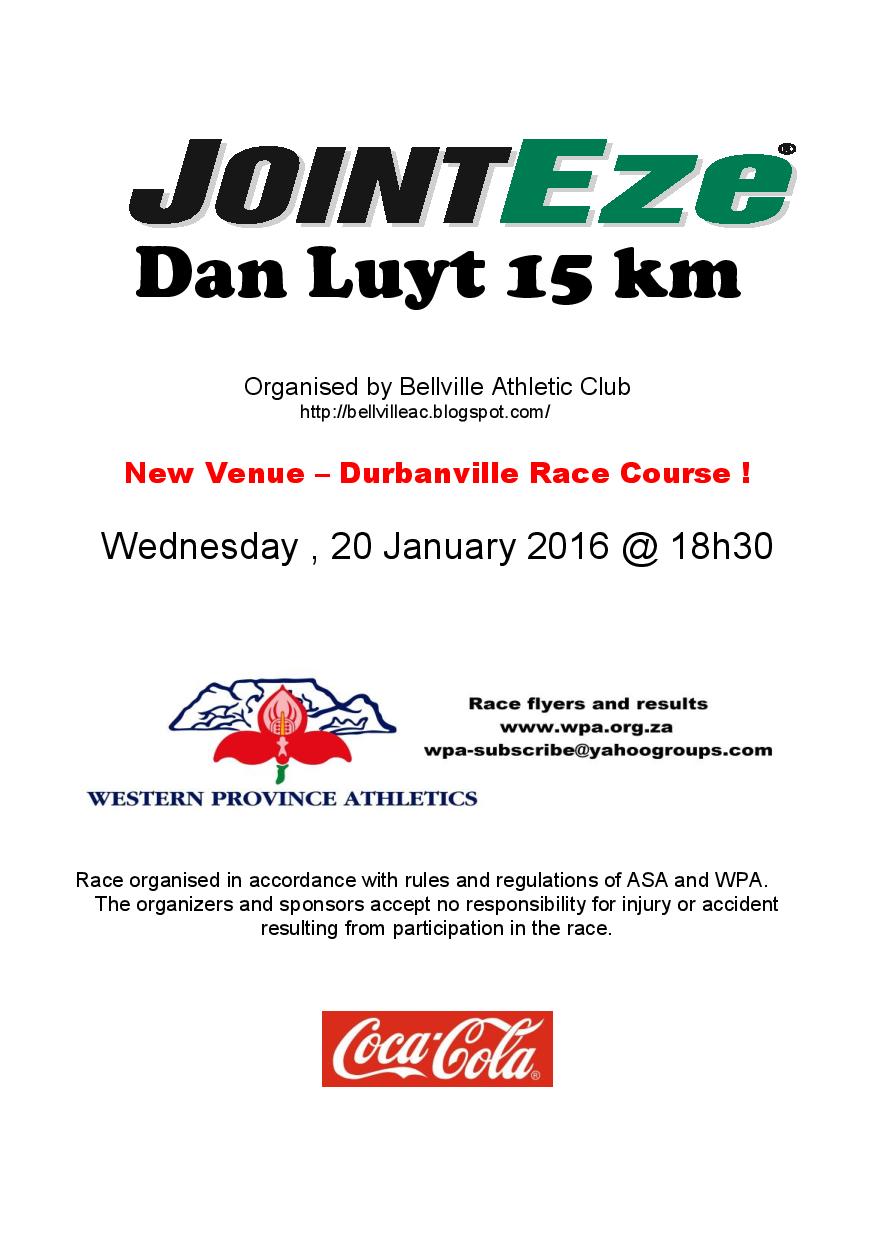 JOINTEze®

Dan Luyt 15 km

Organised by Bellville Athletic Club
http://bellvilleac.blogspot.com/

New Venue – Durbanville Race Course !

Wednesday , 20 January 2016 @ 18h30

WESTERN PROVINCE ATHLETICS

Race flyers and results
www.wpa.org.za
wpa-subscribe@yahoogroups.com

Race organised in accordance with rules and regulations of ASA and WPA. The organizers and sponsors accept no responsibility for injury or accident resulting from participation in the race.

Coca-Cola®